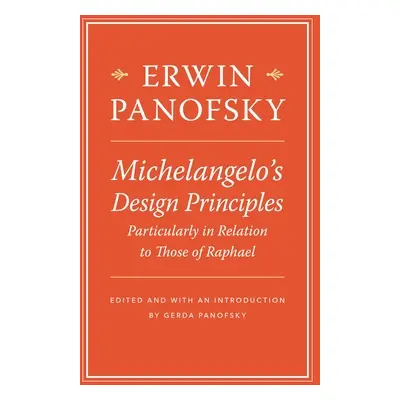 ERWIN PANOFSKY

Michelangelo's Design Principles
Particularly in Relation to Those of Raphael

EDITED AND WITH AN INTRODUCTION BY GERDA PANOFSKY